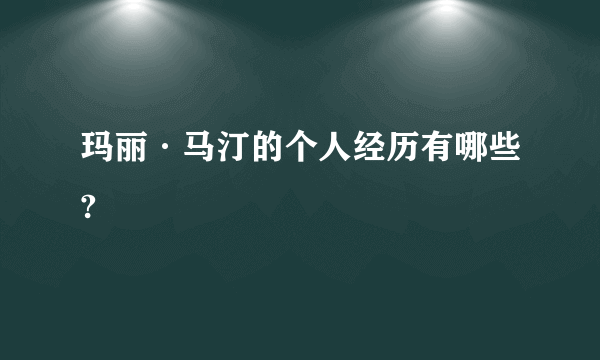 玛丽·马汀的个人经历有哪些?